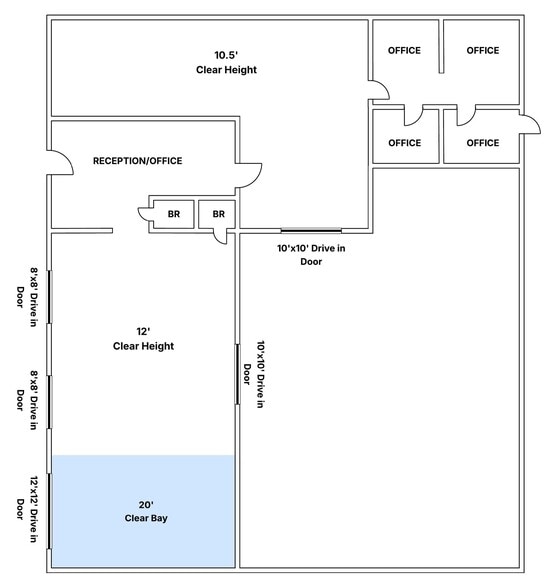 10.5'
Clear Height

OFFICE

OFFICE

OFFICE

OFFICE

RECEPTION/OFFICE

BR

BR

10'x10' Drive in Door

8'x8' Drive in Door

12'
Clear Height

10'x10' Drive in Door

8'x8' Drive in Door

12'x12' Drive in Door

20'
Clear Bay